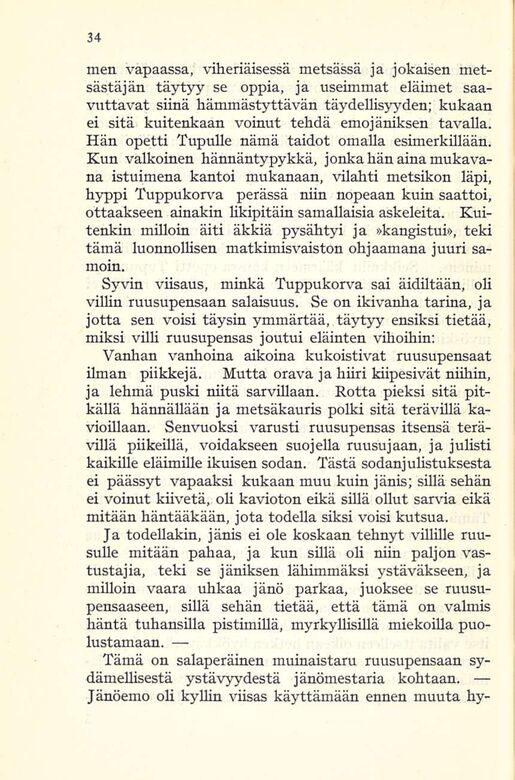 34

men vapaassa, viheriäisessä metsässä ja jokaisen metsästäjän täytyy se oppia, ja useimmat eläimet saavuttavat siinä hämmästyttävän täydellisyyden; kukaan ei sitä kuitenkaan voinut tehdä emojäniksen tavalla. Hän opetti Tupulle nämä taidot omalla esimerkillään. Kun valkoinen hännäntypykkä, jonka hän aina mukavana istuimena kantoi mukanaan, vilahti metsikon läpi, hyppi Tuppukorva perässä niin nopeaan kuin saattoi, ottaakseen ainakin likipitäin samallaisia askeleita. Kuitenkin milloin äiti äkkiä pysähtyi ja »kangistui», teki tämä luonnollisen matkimisvaiston ohjaamana juuri samoin.

Syvin viisaus, minkä Tuppukorva sai äidiltään, oli villin ruusupensaan salaisuus. Se on ikivanha tarina, ja jotta sen voisi täysin ymmärtää, täytyy ensiksi tietää, miksi villi ruusupensas joutui eläinten vihoihin:

Vanhan vanhoina aikoina kukoistivat ruusupensaat ilman piikkejä. Mutta orava ja hiiri kiipesivät niihin, ja lehmä puski niitä sarvillaan. Rotta pieksi sitä pitkällä hännällään ja metsäkauris polki sitä terävillä kavioillaan. Senvuoksi varusti ruusupensas itsensä terävillä piikeillä, voidakseen suojella ruusujaan, ja julisti kaikille eläimille ikuisen sodan. Tästä sodanjulistuksesta ei päässyt vapaaksi kukaan muu kuin jänis; sillä sehän ei voinut kiivetä, oli kavioton eikä sillä ollut sarvia eikä mitään häntääkään, jota todella siksi voisi kutsua.

Ja todellakin, jänis ei ole koskaan tehnyt villille ruusulle mitään pahaa, ja kun sillä oli niin paljon vastustajia, teki se jäniksen lähimmäksi ystäväkseen, ja milloin vaara uhkaa jänö parkaa, juoksee se ruusupensaaseen, sillä sehän tietää, että tämä on valmis häntä tuhansilla pistimillä, myrkyllisillä miekoilla puolustamaan. —

Tämä on salaperäinen muinaistaru ruusupensaan sydämellisestä ystävyydestä jänömestaria kohtaan. — Jänöemo oli kyllin viisas käyttämään ennen muuta hy-